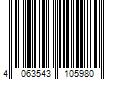 4 063543 105980